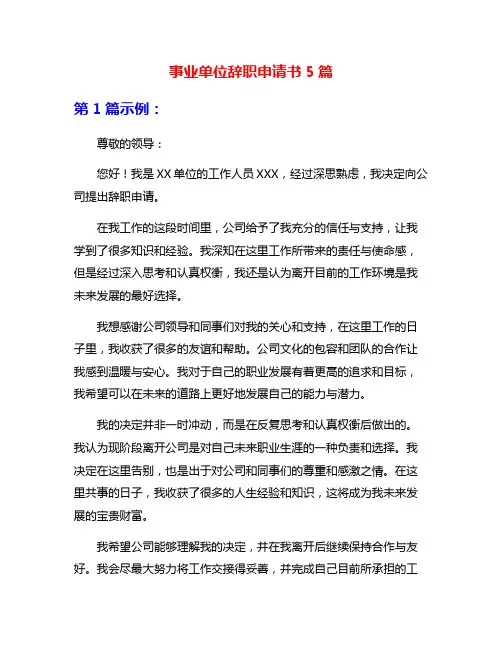 事业单位辞职申请书 5 篇

第 1 篇示例：

尊敬的领导：

您好！我是 XX 单位的工作人员 XXX，经过深思熟虑，我决定向公司提出辞职申请。

在我工作的这段时间里，公司给予了我充分的信任与支持，让我学到了很多知识和经验。我深知在这里工作所带来的责任与使命感，但是经过深入思考和认真权衡，我还是认为离开目前的工作环境是我未来发展的最好选择。

我想感谢公司领导和同事们对我的关心和支持，在这里工作的日子里，我收获了很多的友谊和帮助。公司文化的包容和团队的合作让我感到温暖与安心。我对于自己的职业发展有着更高的追求和目标，我希望可以在未来的道路上更好地发展自己的能力与潜力。

我的决定并非一时冲动，而是在反复思考和认真权衡后做出的。我认为现阶段离开公司是对自己未来职业生涯的一种负责和选择。我决定在这里告别，也是出于对公司和同事们的尊重和感激之情。在这里共事的日子，我收获了很多的人生经验和知识，这将成为我未来发展的宝贵财富。

我希望公司能够理解我的决定，并在我离开后继续保持合作与友好。我会尽最大努力将工作交接得妥善，并完成自己目前所承担的工